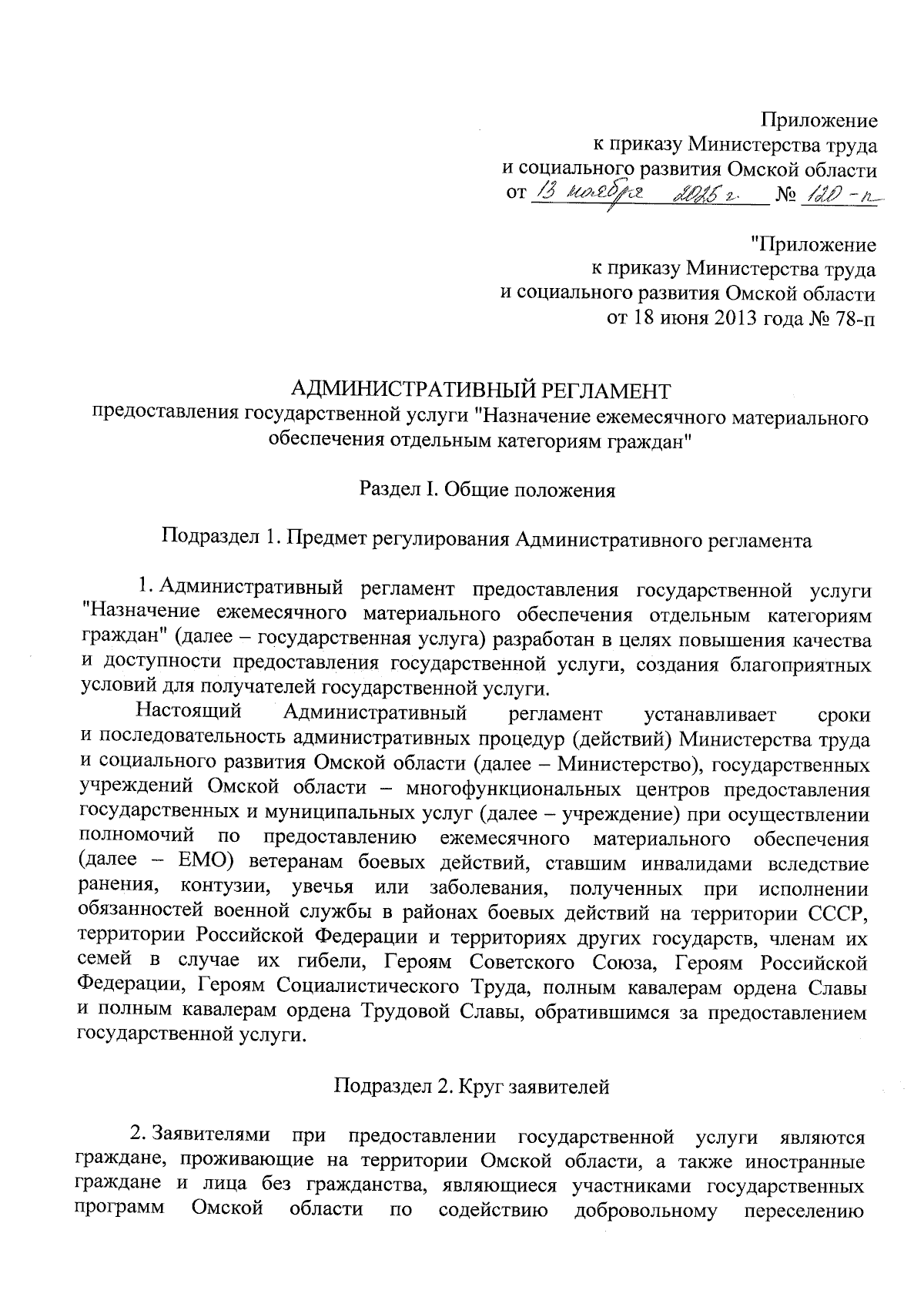 Приложение
к приказу Министерства труда
и социального развития Омской области
от 13 ноября 2015 г. № 120-п

"Приложение
к приказу Министерства труда
и социального развития Омской области
от 18 июня 2013 года № 78-п

АДМИНИСТРАТИВНЫЙ РЕГЛАМЕНТ
предоставления государственной услуги "Назначение ежемесячного материального обеспечения отдельным категориям граждан"

Раздел I. Общие положения

Подраздел 1. Предмет регулирования Административного регламента

1. Административный регламент предоставления государственной услуги "Назначение ежемесячного материального обеспечения отдельным категориям граждан" (далее – государственная услуга) разработан в целях повышения качества и доступности предоставления государственной услуги, создания благоприятных условий для получателей государственной услуги.

Настоящий Административный регламент устанавливает сроки и последовательность административных процедур (действий) Министерства труда и социального развития Омской области (далее – Министерство), государственных учреждений Омской области – многофункциональных центров предоставления государственных и муниципальных услуг (далее – учреждение) при осуществлении полномочий по предоставлению ежемесячного материального обеспечения (далее – ЕМО) ветеранам боевых действий, ставшим инвалидами вследствие ранения, контузии, увечья или заболевания, полученных при исполнении обязанностей военной службы в районах боевых действий на территории СССР, территории Российской Федерации и территориях других государств, членам их семей в случае их гибели, Героям Советского Союза, Героям Российской Федерации, Героям Социалистического Труда, полным кавалерам ордена Славы и полным кавалерам ордена Трудовой Славы, обратившимся за предоставлением государственной услуги.

Подраздел 2. Круг заявителей

2. Заявителями при предоставлении государственной услуги являются граждане, проживающие на территории Омской области, а также иностранные граждане и лица без гражданства, являющиеся участниками государственных программ Омской области по содействию добровольному переселению